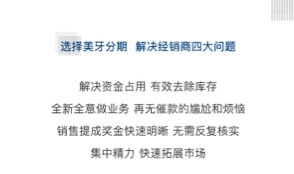 选择美牙分期 解决经销商四大问题

解决资金占用 有效去除库存

全新全意做业务 再无催款的尴尬和烦恼

销售提成奖金快速明晰 无需反复核实

集中精力 快速拓展市场